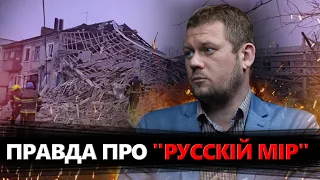 ПРАВДА ПРО "РУССКІЙ МІР"